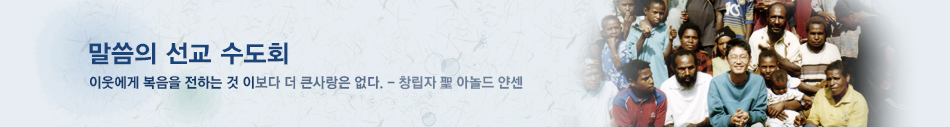 말씀의 선교 수도회

이웃에게 복음을 전하는 것 이보다 더 큰사랑은 없다. - 창립자 聖 아놀드 얀센